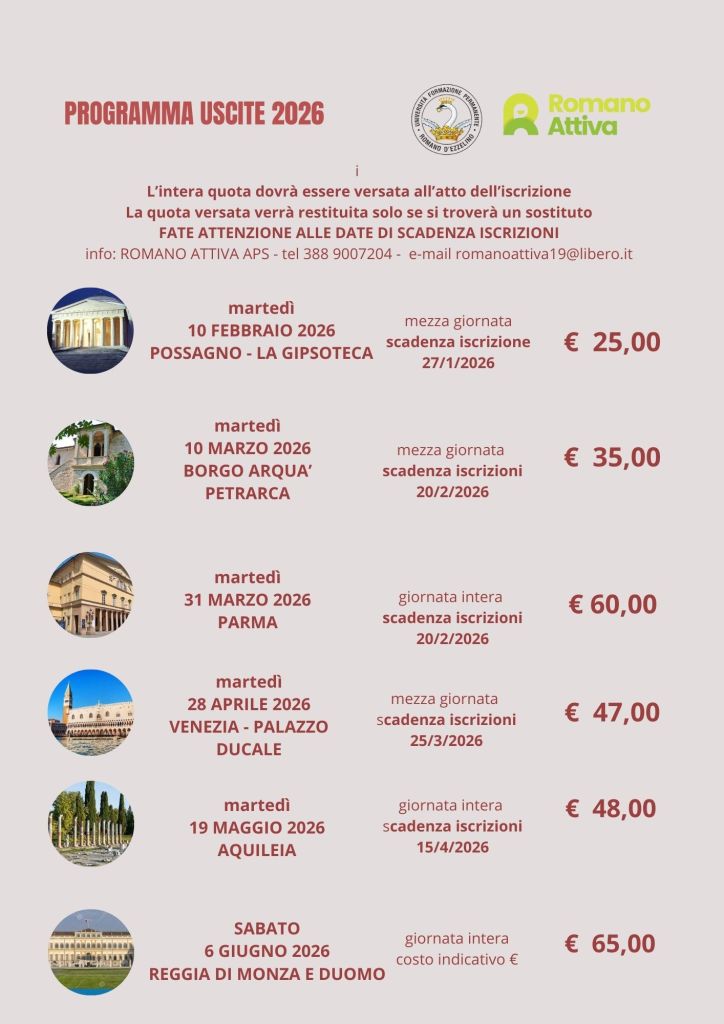 PROGRAMMA USCITE 2026

UNIVERSITÀ FORMAZIONE PERMANENTE ROMANO D'EZZELINO

Romano Attiva

i

L'intera quota dovrà essere versata all'atto dell'iscrizione
La quota versata verrà restituita solo se si troverà un sostituto
FATE ATTENZIONE ALLE DATE DI SCADENZA ISCRIZIONI
info: ROMANO ATTIVA APS - tel 388 9007204 - e-mail romanoattiva19@libero.it

martedì
10 FEBBRAIO 2026
POSSAGNO - LA GIPSOTECA

mezza giornata
scadenza iscrizione
27/1/2026

€ 25,00

martedì
10 MARZO 2026
BORGO ARQUA'
PETRARCA

mezza giornata
scadenza iscrizioni
20/2/2026

€ 35,00

martedì
31 MARZO 2026
PARMA

giornata intera
scadenza iscrizioni
20/2/2026

€ 60,00

martedì
28 APRILE 2026
VENEZIA - PALAZZO DUCALE

mezza giornata
scadenza iscrizioni
25/3/2026

€ 47,00

martedì
19 MAGGIO 2026
AQUILEIA

giornata intera
scadenza iscrizioni
15/4/2026

€ 48,00

SABATO
6 GIUGNO 2026
REGGIA DI MONZA E DUOMO

giornata intera
costo indicativo €

€ 65,00